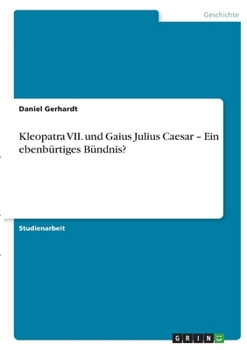 Geschichte

Daniel Gerhardt

Kleopatra VII. und Gaius Julius Caesar – Ein ebenbürtiges Bündnis?

Studienarbeit

GRIN